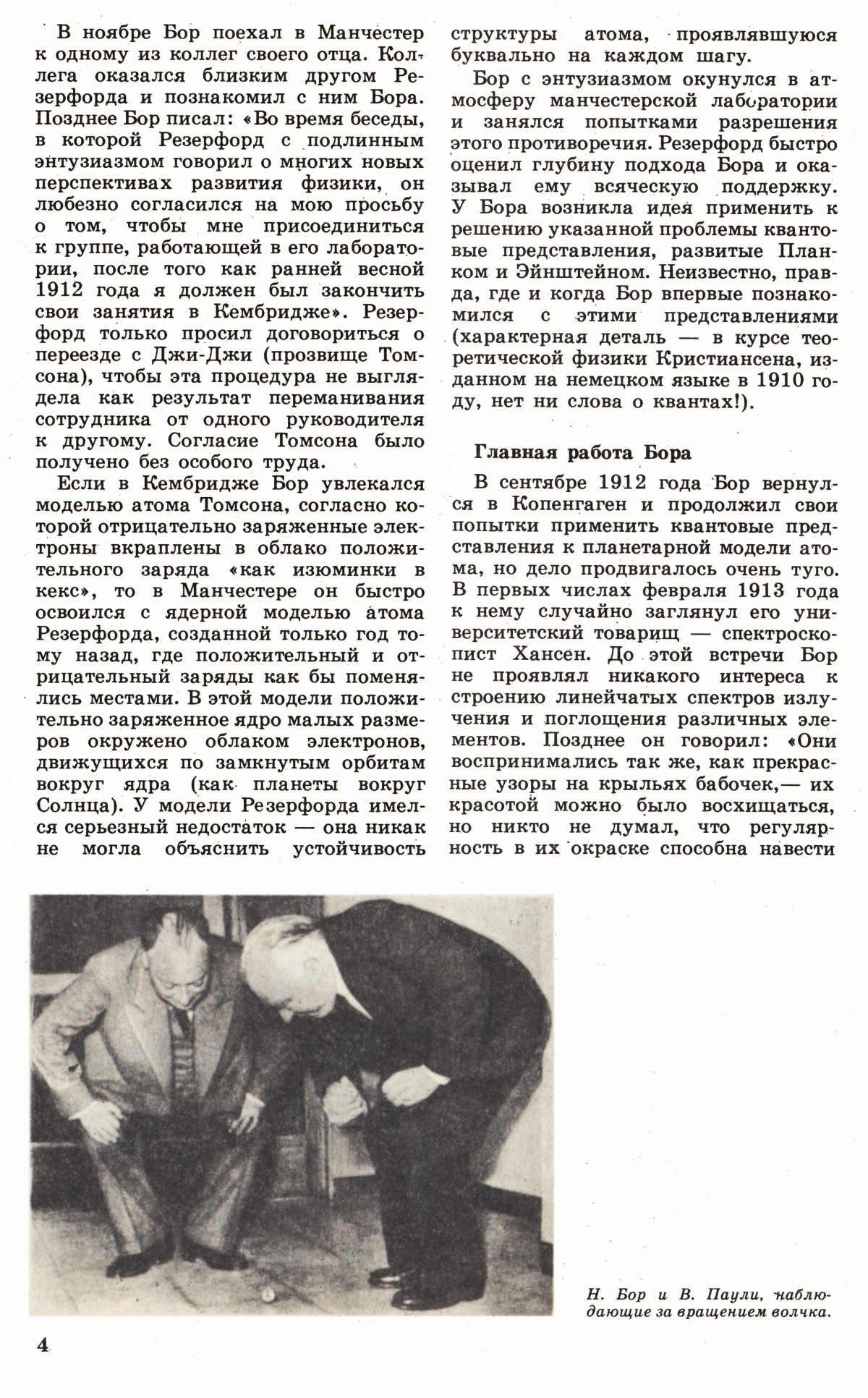 В ноябре Бор поехал в Манчестер к одному из коллег своего отца. Коллега оказался близким другом Резерфорда и познакомил с ним Бора. Позднее Бор писал: «Во время беседы, в которой Резерфорд с подлинным энтузиазмом говорил о многих новых перспективах развития физики, он любезно согласился на мою просьбу о том, чтобы мне присоединиться к группе, работающей в его лаборатории, после того как ранней весной 1912 года я должен был закончить свои занятия в Кембридже». Резерфорд только просил договориться о переезде с Джи-Джи (прозвище Томсона), чтобы эта процедура не выглядела как результат переманивания сотрудника от одного руководителя к другому. Согласие Томсона было получено без особого труда.

Если в Кембридже Бор увлекался моделью атома Томсона, согласно которой отрицательно заряженные электроны вкраплены в облако положительного заряда «как изюминки в кекс», то в Манчестере он быстро освоился с ядерной моделью атома Резерфорда, созданной только год тому назад, где положительный и отрицательный заряды как бы поменялись местами. В этой модели положительно заряженное ядро малых размеров окружено облаком электронов, движущихся по замкнутым орбитам вокруг ядра (как планеты вокруг Солнца). У модели Резерфорда имелся серьезный недостаток — она никак не могла объяснить устойчивость структуры атома, проявлявшуюся буквально на каждом шагу.

Бор с энтузиазмом окунулся в атмосферу манчестерской лаборатории и занялся попытками разрешения этого противоречия. Резерфорд быстро оценил глубину подхода Бора и оказывал ему всяческую поддержку. У Бора возникла идея применить к решению указанной проблемы квантовые представления, развитые Планком и Эйнштейном. Неизвестно, правда, где и когда Бор впервые познакомился с этими представлениями (характерная деталь — в курсе теоретической физики Кристиансена, изданном на немецком языке в 1910 году, нет ни слова о квантах!).

Главная работа Бора

В сентябре 1912 года Бор вернулся в Копенгаген и продолжил свои попытки применить квантовые представления к планетарной модели атома, но дело продвигалось очень туго. В первых числах февраля 1913 года к нему случайно заглянул его университетский товарищ — спектроскопист Хансен. До этой встречи Бор не проявлял никакого интереса к строению линейчатых спектров излучения и поглощения различных элементов. Позднее он говорил: «Они воспринимались так же, как прекрасные узоры на крыльях бабочек,— их красотой можно было восхищаться, но никто не думал, что регулярность в их окраске способна навести

Н. Бор и В. Паули, наблюдающие за вращением волчка.

4